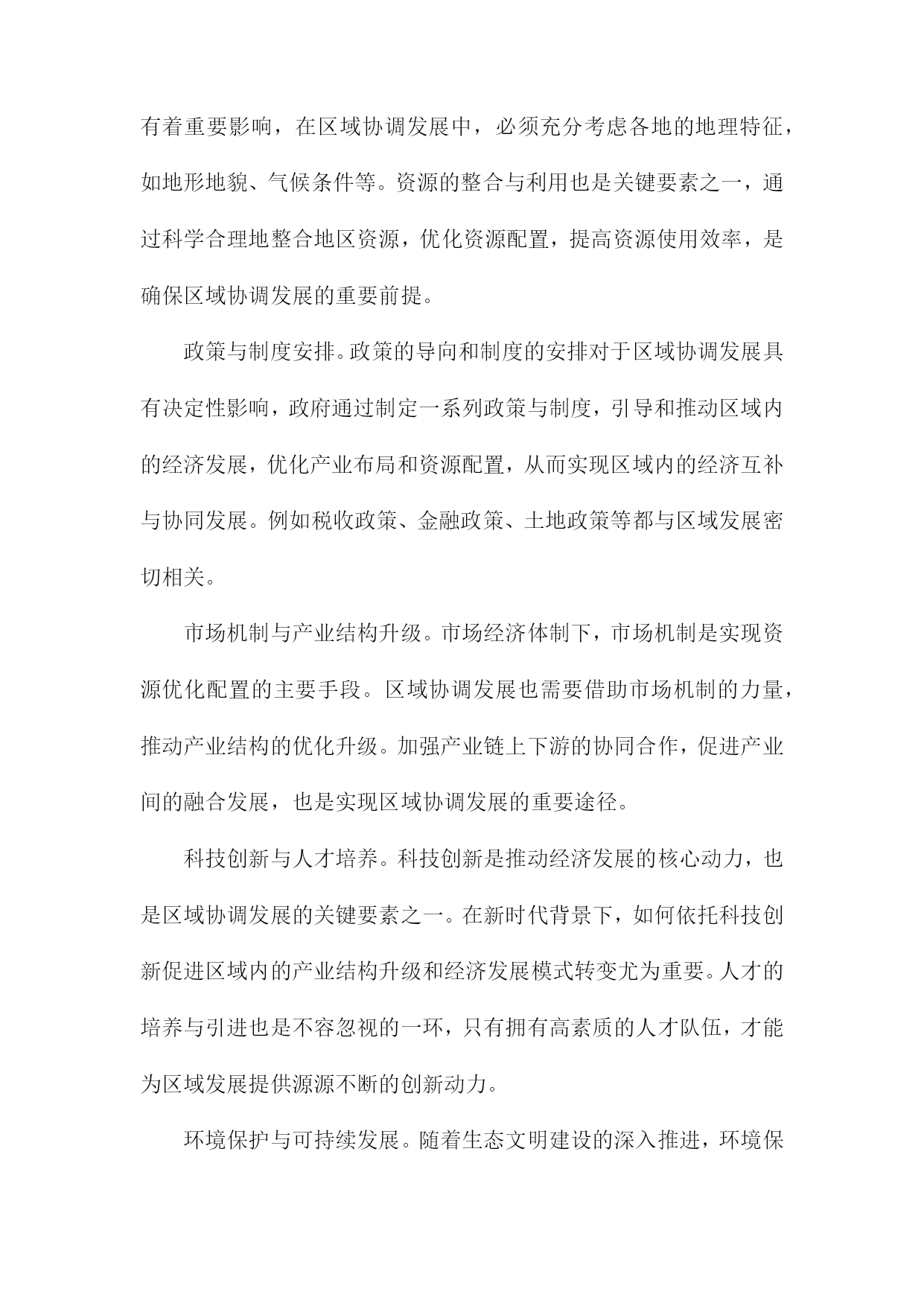 有着重要影响，在区域协调发展中，必须充分考虑各地的地理特征，如地形地貌、气候条件等。资源的整合与利用也是关键要素之一，通过科学合理地整合地区资源，优化资源配置，提高资源使用效率，是确保区域协调发展的重要前提。

政策与制度安排。政策的导向和制度的安排对于区域协调发展具有决定性影响，政府通过制定一系列政策与制度，引导和推动区域内的经济发展，优化产业布局和资源配置，从而实现区域内的经济互补与协同发展。例如税收政策、金融政策、土地政策等都与区域发展密切相关。

市场机制与产业结构升级。市场经济体制下，市场机制是实现资源优化配置的主要手段。区域协调发展也需要借助市场机制的力量，推动产业结构的优化升级。加强产业链上下游的协同合作，促进产业间的融合发展，也是实现区域协调发展的重要途径。

科技创新与人才培养。科技创新是推动经济发展的核心动力，也是区域协调发展的关键要素之一。在新时代背景下，如何依托科技创新促进区域内的产业结构升级和经济发展模式转变尤为重要。人才的培养与引进也是不容忽视的一环，只有拥有高素质的人才队伍，才能为区域发展提供源源不断的创新动力。

环境保护与可持续发展。随着生态文明建设的深入推进，环境保